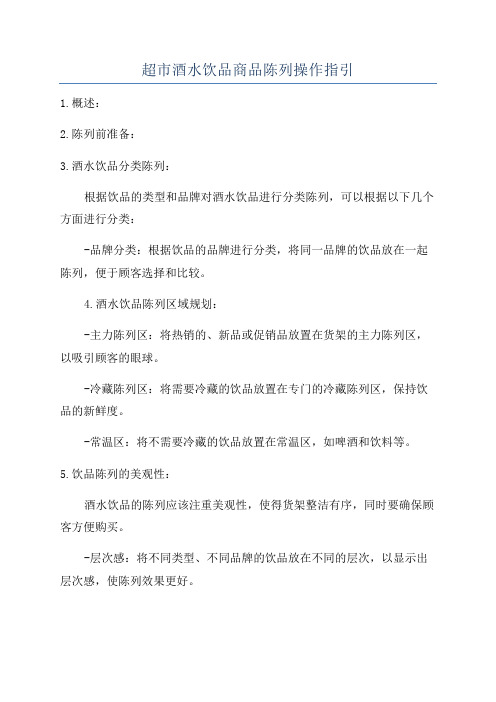 超市酒水饮品商品陈列操作指引

1.概述：

2.陈列前准备：

3.酒水饮品分类陈列：

根据饮品的类型和品牌对酒水饮品进行分类陈列，可以根据以下几个方面进行分类：

-品牌分类：根据饮品的品牌进行分类，将同一品牌的饮品放在一起陈列，便于顾客选择和比较。

4.酒水饮品陈列区域规划：

-主力陈列区：将热销的、新品或促销品放置在货架的主力陈列区，以吸引顾客的眼球。

-冷藏陈列区：将需要冷藏的饮品放置在专门的冷藏陈列区，保持饮品的新鲜度。

-常温区：将不需要冷藏的饮品放置在常温区，如啤酒和饮料等。

5.饮品陈列的美观性：

酒水饮品的陈列应该注重美观性，使得货架整洁有序，同时要确保顾客方便购买。

-层次感：将不同类型、不同品牌的饮品放在不同的层次，以显示出层次感，使陈列效果更好。